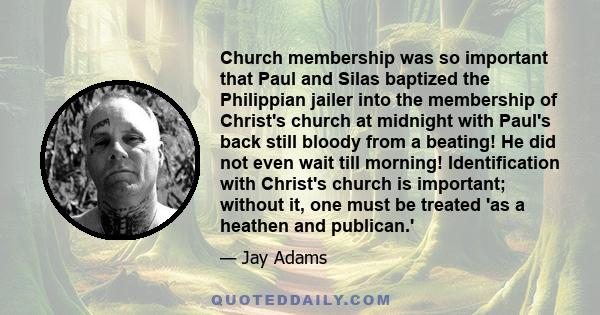 Church membership was so important that Paul and Silas baptized the Philippian jailer into the membership of Christ's church at midnight with Paul's back still bloody from a beating! He did not even wait till morning! Identification with Christ's church is important; without it, one must be treated 'as a heathen and publican.'

— Jay Adams

QUOTEDDAILY.COM